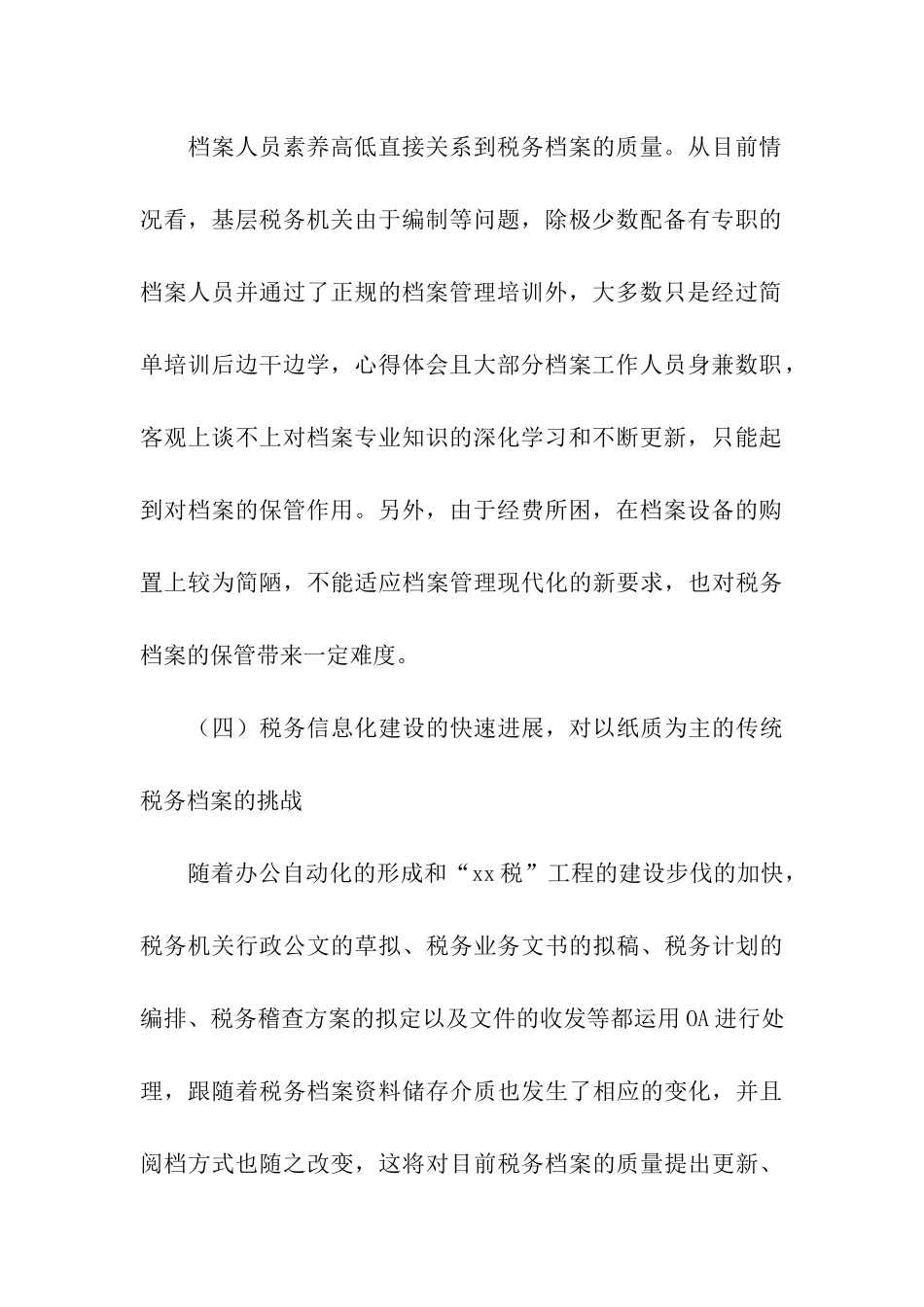 档案人员素养高低直接关系到税务档案的质量。从目前情况看，基层税务机关由于编制等问题，除极少数配备有专职的档案人员并通过了正规的档案管理培训外，大多数只是经过简单培训后边干边学，心得体会且大部分档案工作人员身兼数职，客观上谈不上对档案专业知识的深化学习和不断更新，只能起到对档案的保管作用。另外，由于经费所困，在档案设备的购置上较为简陋，不能适应档案管理现代化的新要求，也对税务档案的保管带来一定难度。

（四）税务信息化建设的快速进展，对以纸质为主的传统税务档案的挑战

随着办公自动化的形成和“xx税”工程的建设步伐的加快，税务机关行政公文的草拟、税务业务文书的拟稿、税务计划的编排、税务稽查方案的拟定以及文件的收发等都运用OA进行处理，跟随着税务档案资料储存介质也发生了相应的变化，并且阅档方式也随之改变，这将对目前税务档案的质量提出更新、